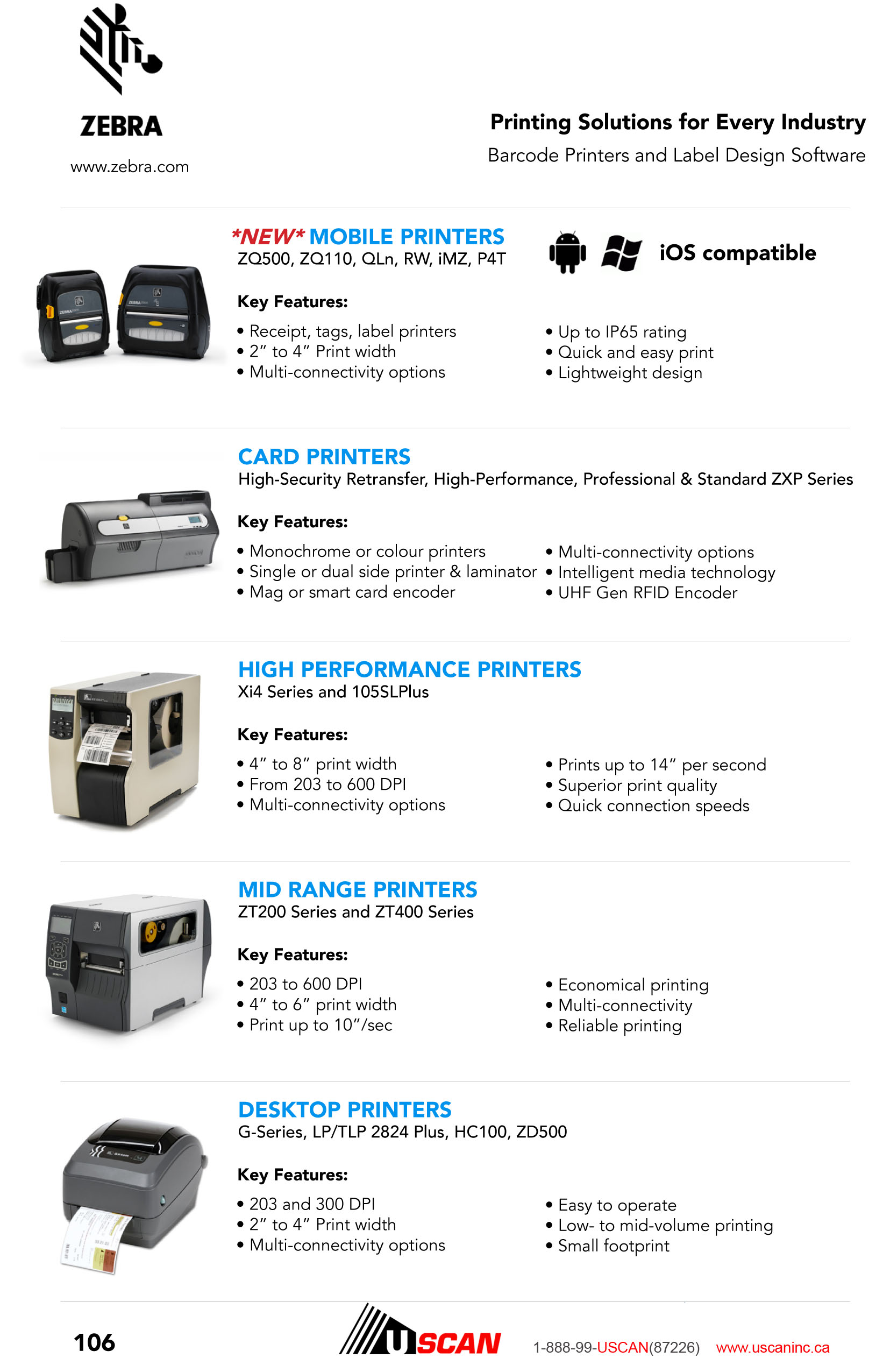 ZEBRA
www.zebra.com

Printing Solutions for Every Industry
Barcode Printers and Label Design Software

*NEW* MOBILE PRINTERS
ZQ500, ZQ110, QLn, RW, iMZ, P4T

iOS compatible

Key Features:

• Receipt, tags, label printers
• 2" to 4" Print width
• Multi-connectivity options

• Up to IP65 rating
• Quick and easy print
• Lightweight design

CARD PRINTERS
High-Security Retransfer, High-Performance, Professional & Standard ZXP Series

Key Features:

• Monochrome or colour printers
• Single or dual side printer & laminator
• Mag or smart card encoder

• Multi-connectivity options
• Intelligent media technology
• UHF Gen RFID Encoder

HIGH PERFORMANCE PRINTERS
Xi4 Series and 105SLPlus

Key Features:

• 4" to 8" print width
• From 203 to 600 DPI
• Multi-connectivity options

• Prints up to 14" per second
• Superior print quality
• Quick connection speeds

MID RANGE PRINTERS
ZT200 Series and ZT400 Series

Key Features:

• 203 to 600 DPI
• 4" to 6" print width
• Print up to 10"/sec

• Economical printing
• Multi-connectivity
• Reliable printing

DESKTOP PRINTERS
G-Series, LP/TLP 2824 Plus, HC100, ZD500

Key Features:

• 203 and 300 DPI
• 2" to 4" Print width
• Multi-connectivity options

• Easy to operate
• Low- to mid-volume printing
• Small footprint

106

USCAN

1-888-99-USCAN(87226) www.uscaninc.ca